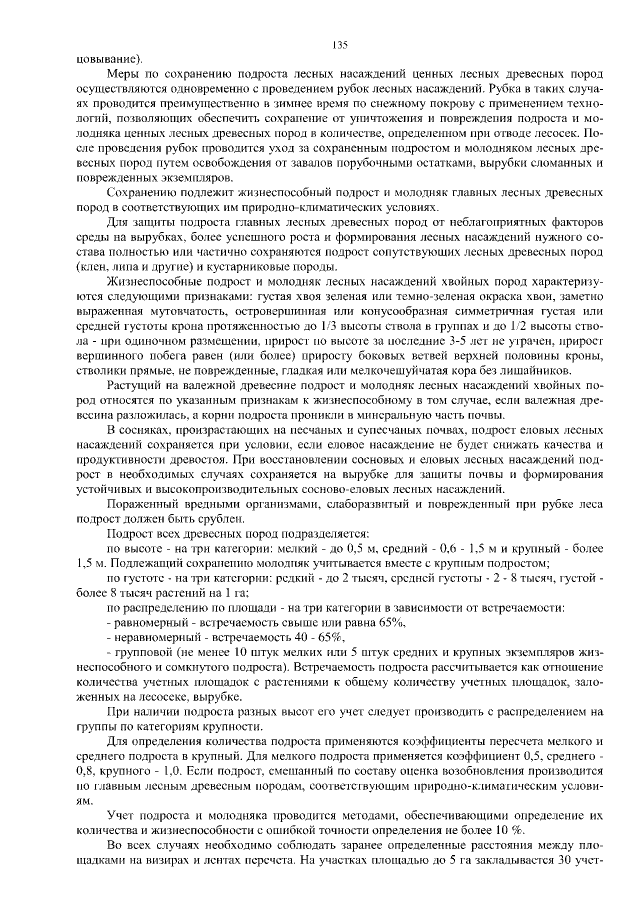 135

цовывание).

Меры по сохранению подроста лесных насаждений ценных лесных древесных пород осуществляются одновременно с проведением рубок лесных насаждений. Рубка в таких случаях проводится преимущественно в зимнее время по снежному покрову с применением технологий, позволяющих обеспечить сохранение от уничтожения и повреждения подроста и молодняка ценных лесных древесных пород в количестве, определенном при отводе лесосек. После проведения рубок проводится уход за сохраненным подростом и молодняком лесных древесных пород путем освобождения от завалов порубочными остатками, вырубки сломанных и поврежденных экземпляров.

Сохранению подлежит жизнеспособный подрост и молодняк главных лесных древесных пород в соответствующих им природно-климатических условиях.

Для защиты подроста главных лесных древесных пород от неблагоприятных факторов среды на вырубках, более успешного роста и формирования лесных насаждений нужного состава полностью или частично сохраняются подрост сопутствующих лесных древесных пород (клен, липа и другие) и кустарниковые породы.

Жизнеспособные подрост и молодняк лесных насаждений хвойных пород характеризуются следующими признаками: густая хвоя зеленая или темно-зеленая окраска хвои, заметно выраженная мутовчатость, островершинная или конусообразная симметричная густая или средней густоты крона протяженностью до 1/3 высоты ствола в группах и до 1/2 высоты ствола - при одиночном размещении, прирост по высоте за последние 3-5 лет не утрачен, прирост вершинного побега равен (или более) приросту боковых ветвей верхней половины кроны, стволики прямые, не поврежденные, гладкая или мелкочешуйчатая кора без лишайников.

Растущий на валежной древесине подрост и молодняк лесных насаждений хвойных пород относятся по указанным признакам к жизнеспособному в том случае, если валежная древесина разложилась, а корни подроста проникли в минеральную часть почвы.

В сосняках, произрастающих на песчаных и супесчаных почвах, подрост еловых лесных насаждений сохраняется при условии, если еловое насаждение не будет снижать качества и продуктивности древостоя. При восстановлении сосновых и еловых лесных насаждений подрост в необходимых случаях сохраняется на вырубке для защиты почвы и формирования устойчивых и высокопроизводительных сосново-еловых лесных насаждений.

Пораженный вредными организмами, слаборазвитый и поврежденный при рубке леса подрост должен быть срублен.

Подрост всех древесных пород подразделяется:

по высоте - на три категории: мелкий - до 0,5 м, средний - 0,6 - 1,5 м и крупный - более 1,5 м. Подлежащий сохранению молодняк учитывается вместе с крупным подростом;

по густоте - на три категории: редкий - до 2 тысяч, средней густоты - 2 - 8 тысяч, густой - более 8 тысяч растений на 1 га;

по распределению по площади - на три категории в зависимости от встречаемости:

- равномерный - встречаемость свыше или равна 65%,

- неравномерный - встречаемость 40 - 65%,

- групповой (не менее 10 штук мелких или 5 штук средних и крупных экземпляров жизнеспособного и сомкнутого подроста). Встречаемость подроста рассчитывается как отношение количества учетных площадок с растениями к общему количеству учетных площадок, заложенных на лесосеке, вырубке.

При наличии подроста разных высот его учет следует производить с распределением на группы по категориям крупности.

Для определения количества подроста применяются коэффициенты пересчета мелкого и среднего подроста в крупный. Для мелкого подроста применяется коэффициент 0,5, среднего - 0,8, крупного - 1,0. Если подрост, смешанный по составу оценка возобновления производится по главным лесным древесным породам, соответствующим природно-климатическим условиям.

Учет подроста и молодняка проводится методами, обеспечивающими определение их количества и жизнеспособности с ошибкой точности определения не более 10 %.

Во всех случаях необходимо соблюдать заранее определенные расстояния между площадками на визирах и лентах перечета. На участках площадью до 5 га закладывается 30 учет-